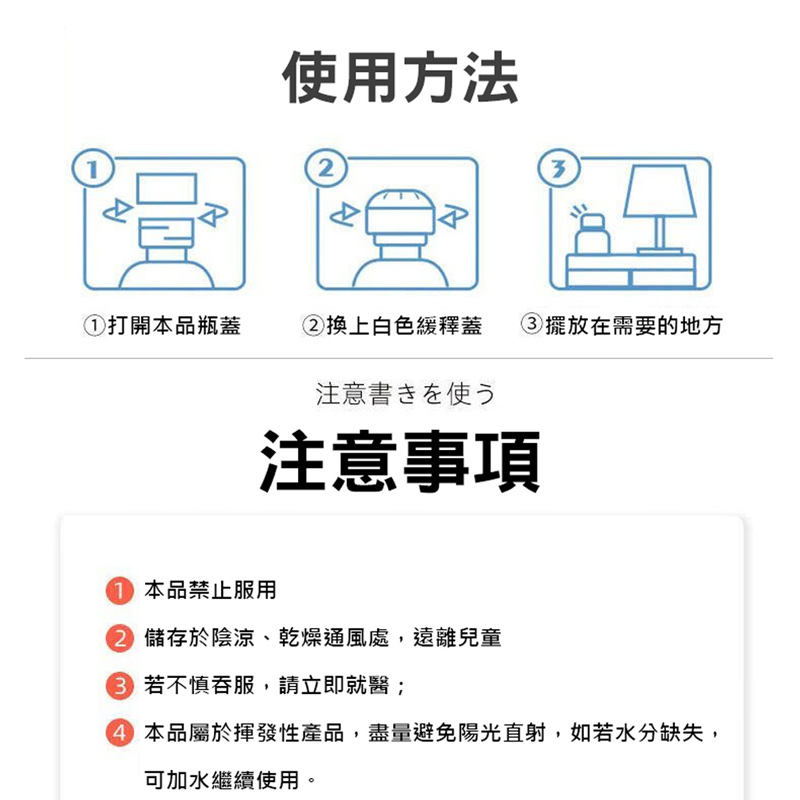 使用方法

1

2

3

①打開本品瓶蓋

②換上白色緩釋蓋

③擺放在需要的地方

注意書きを使う

注意事項

1 本品禁止服用

2 儲存於陰涼、乾燥通風處，遠離兒童

3 若不慎吞服，請立即就醫；

4 本品屬於揮發性產品，盡量避免陽光直射，如若水分缺失，可加水繼續使用。